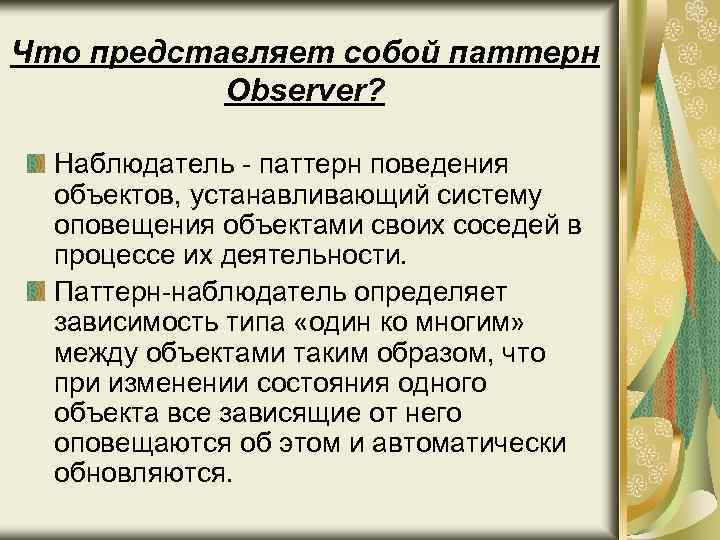 Что представляет собой паттерн Observer?

Наблюдатель - паттерн поведения объектов, устанавливающий систему оповещения объектами своих соседей в процессе их деятельности.

Паттерн-наблюдатель определяет зависимость типа «один ко многим» между объектами таким образом, что при изменении состояния одного объекта все зависящие от него оповещаются об этом и автоматически обновляются.